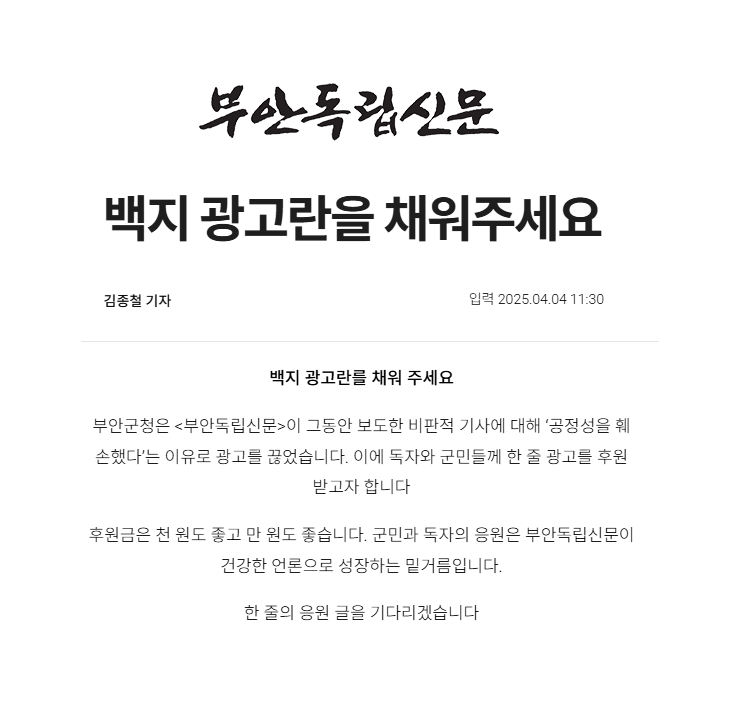 부안독립신문

백지 광고란을 채워주세요

김종철 기자

입력 2025.04.04 11:30

백지 광고란를 채워 주세요

부안군청은 <부안독립신문>이 그동안 보도한 비판적 기사에 대해 '공정성을 훼손했다'는 이유로 광고를 끊었습니다. 이에 독자와 군민들께 한 줄 광고를 후원 받고자 합니다

후원금은 천 원도 좋고 만 원도 좋습니다. 군민과 독자의 응원은 부안독립신문이 건강한 언론으로 성장하는 밑거름입니다.

한 줄의 응원 글을 기다리겠습니다